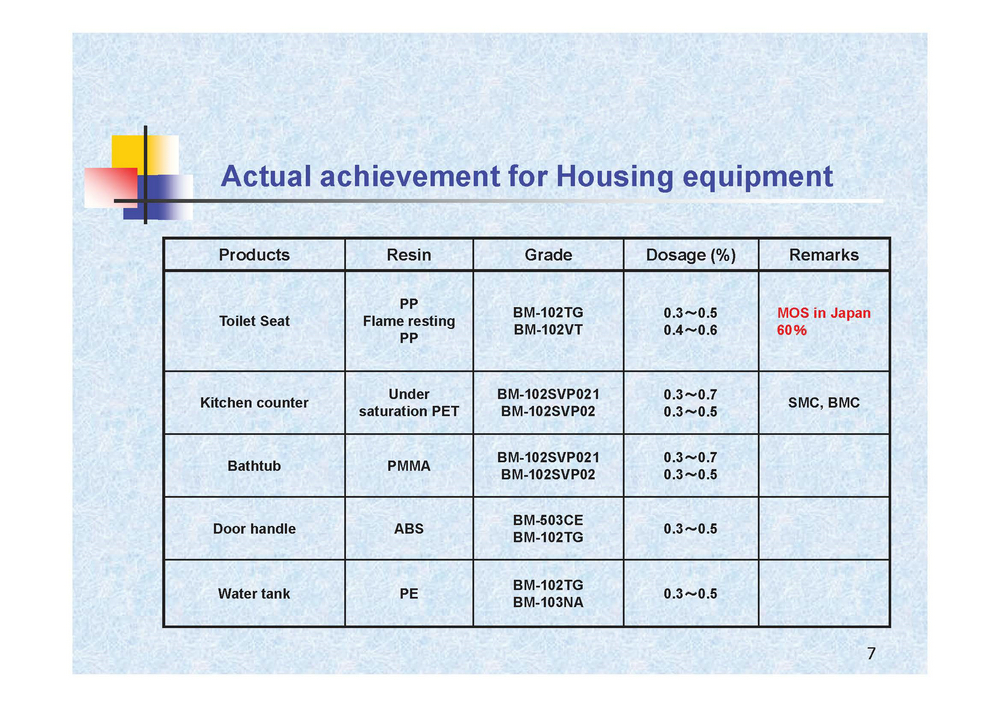 Actual achievement for Housing equipment

| Products | Resin | Grade | Dosage (%) | Remarks |
|---|---|---|---|---|
| Toilet Seat | PP Flame resting PP | BM-102TG BM-102VT | 0.3～0.5 0.4～0.6 | MOS in Japan 60% |
| Kitchen counter | Under saturation PET | BM-102SVP021 BM-102SVP02 | 0.3～0.7 0.3～0.5 | SMC, BMC |
| Bathtub | PMMA | BM-102SVP021 BM-102SVP02 | 0.3～0.7 0.3～0.5 | |
| Door handle | ABS | BM-503CE BM-102TG | 0.3～0.5 | |
| Water tank | PE | BM-102TG BM-103NA | 0.3～0.5 | |

7